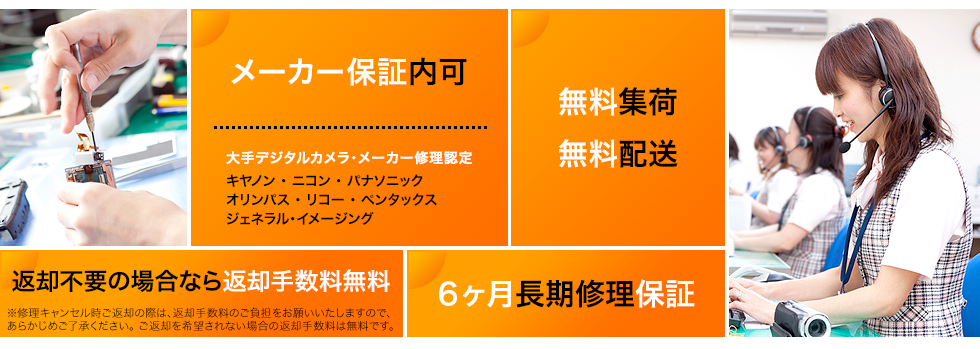 メーカー保証内可

大手デジタルカメラ・メーカー修理認定
キヤノン・ニコン・パナソニック
オリンパス・リコー・ペンタックス
ジェネラル・イメージング

無料集荷
無料配送

返却不要の場合なら返却手数料無料
※修理キャンセル時ご返却の際は、返却手数料のご負担をお願いいたしますので、あらかじめご了承ください。ご返却を希望されない場合の返却手数料は無料です。

6ヶ月長期修理保証